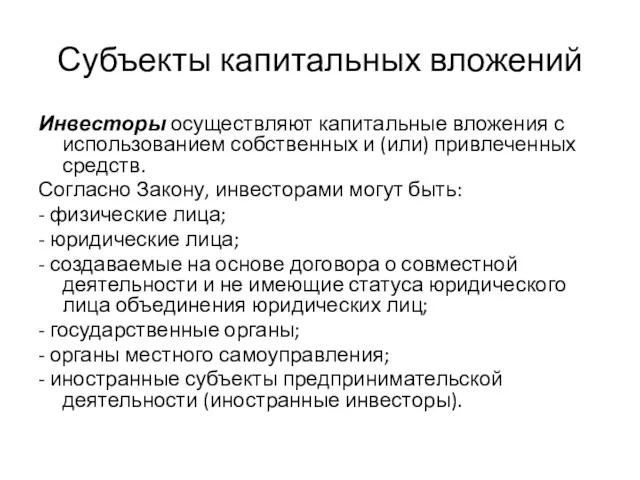 Субъекты капитальных вложений

Инвесторы осуществляют капитальные вложения с использованием собственных и (или) привлеченных средств.

Согласно Закону, инвесторами могут быть:

- физические лица;

- юридические лица;

- создаваемые на основе договора о совместной деятельности и не имеющие статуса юридического лица объединения юридических лиц;

- государственные органы;

- органы местного самоуправления;

- иностранные субъекты предпринимательской деятельности (иностранные инвесторы).